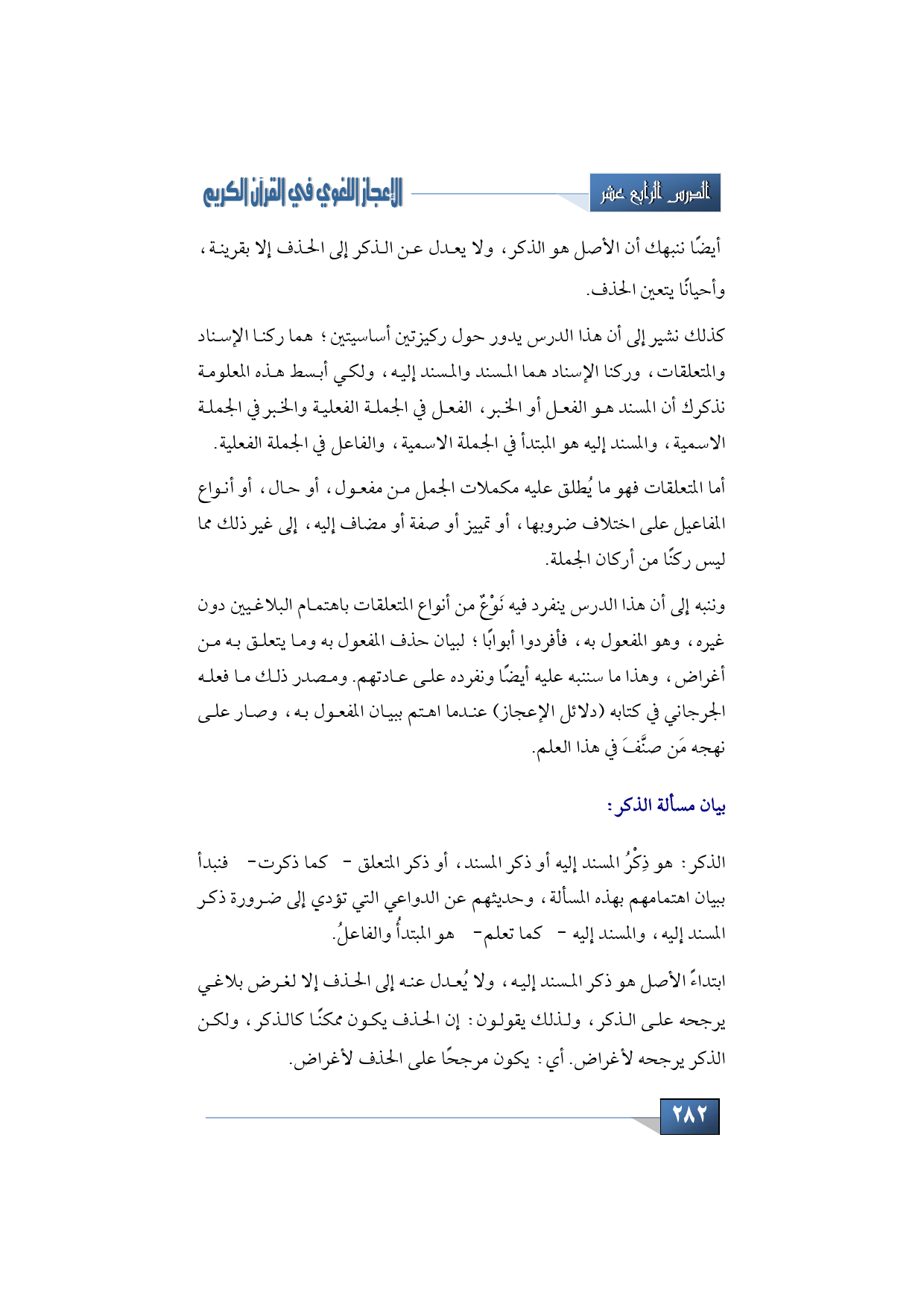 الدرس الرابع عشر

الإعجاز اللغوي في القرآن الكريم

أيضًا ننبهك أن الأصل هو الذكر، ولا يعدل عن الذكر إلى الحذف إلا بقرينة، وأحيانًا يتعين الحذف.

كذلك نشير إلى أن هذا الدرس يدور حول ركيزتين أساسيتين؛ هما ركنا الإسناد والمتعلقات، وركنا الإسناد هما المسند والمسند إليه، ولكي أبسط هذه المعلومة نذكرك أن المسند هو الفعل أو الخبر، الفعل في الجملة الفعلية والخبر في الجملة الاسمية، والمسند إليه هو المبتدأ في الجملة الاسمية، والفاعل في الجملة الفعلية.

أما المتعلقات فهو ما يُطلق عليه مكملات الجمل من مفعول، أو حال، أو أنواع المفاعيل على اختلاف ضروبها، أو تمييز أو صفة أو مضاف إليه، إلى غير ذلك مما ليس ركنًا من أركان الجملة.

وننبه إلى أن هذا الدرس ينفرد فيه نَوْعٌ من أنواع المتعلقات باهتمام البلاغيين دون غيره، وهو المفعول به، فأفردوا أبوابًا؛ لبيان حذف المفعول به وما يتعلق به من أغراض، وهذا ما سننبه عليه أيضًا ونفرده على عادتهم. ومصدر ذلك ما فعله الجرجاني في كتابه (دلائل الإعجاز) عندما اهتم ببيان المفعول به، وصار على نهجه مَن صنَّفَ في هذا العلم.

بيان مسألة الذكر:

الذكر: هو ذِكْرُ المسند إليه أو ذكر المسند، أو ذكر المتعلق - كما ذكرت- فنبدأ ببيان اهتمامهم بهذه المسألة، وحديثهم عن الدواعي التي تؤدي إلى ضرورة ذكر المسند إليه، والمسند إليه - كما تعلم- هو المبتدأُ والفاعلُ.

ابتداءً الأصل هو ذكر المسند إليه، ولا يُعدل عنه إلى الحذف إلا لغرض بلاغي يرجحه على الذكر، ولذلك يقولون: إن الحذف يكون ممكنًا كالذكر، ولكن الذكر يرجحه لأغراض. أي: يكون مرجحًا على الحذف لأغراض.

٢٨٢